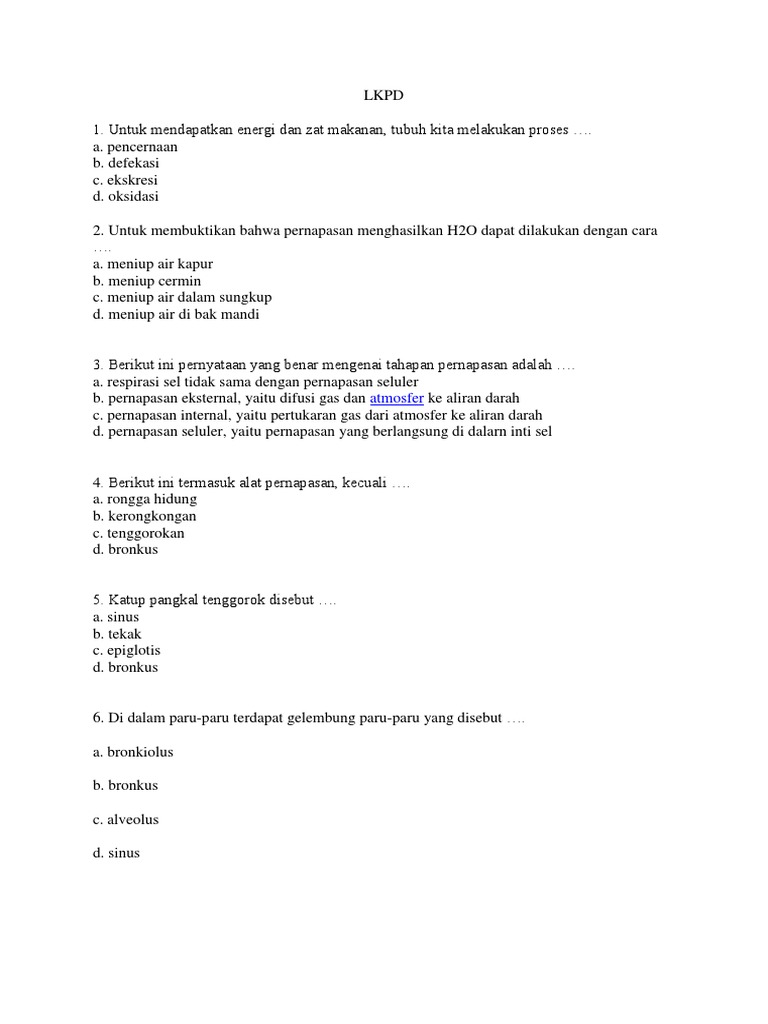 LKPD

1. Untuk mendapatkan energi dan zat makanan, tubuh kita melakukan proses ….
a. pencernaan
b. defekasi
c. ekskresi
d. oksidasi

2. Untuk membuktikan bahwa pernapasan menghasilkan H2O dapat dilakukan dengan cara ….
a. meniup air kapur
b. meniup cermin
c. meniup air dalam sungkup
d. meniup air di bak mandi

3. Berikut ini pernyataan yang benar mengenai tahapan pernapasan adalah ….
a. respirasi sel tidak sama dengan pernapasan seluler
b. pernapasan eksternal, yaitu difusi gas dan atmosfer ke aliran darah
c. pernapasan internal, yaitu pertukaran gas dari atmosfer ke aliran darah
d. pernapasan seluler, yaitu pernapasan yang berlangsung di dalarn inti sel

4. Berikut ini termasuk alat pernapasan, kecuali ….
a. rongga hidung
b. kerongkongan
c. tenggorokan
d. bronkus

5. Katup pangkal tenggorok disebut ….
a. sinus
b. tekak
c. epiglotis
d. bronkus

6. Di dalam paru-paru terdapat gelembung paru-paru yang disebut ….

a. bronkiolus

b. bronkus

c. alveolus

d. sinus